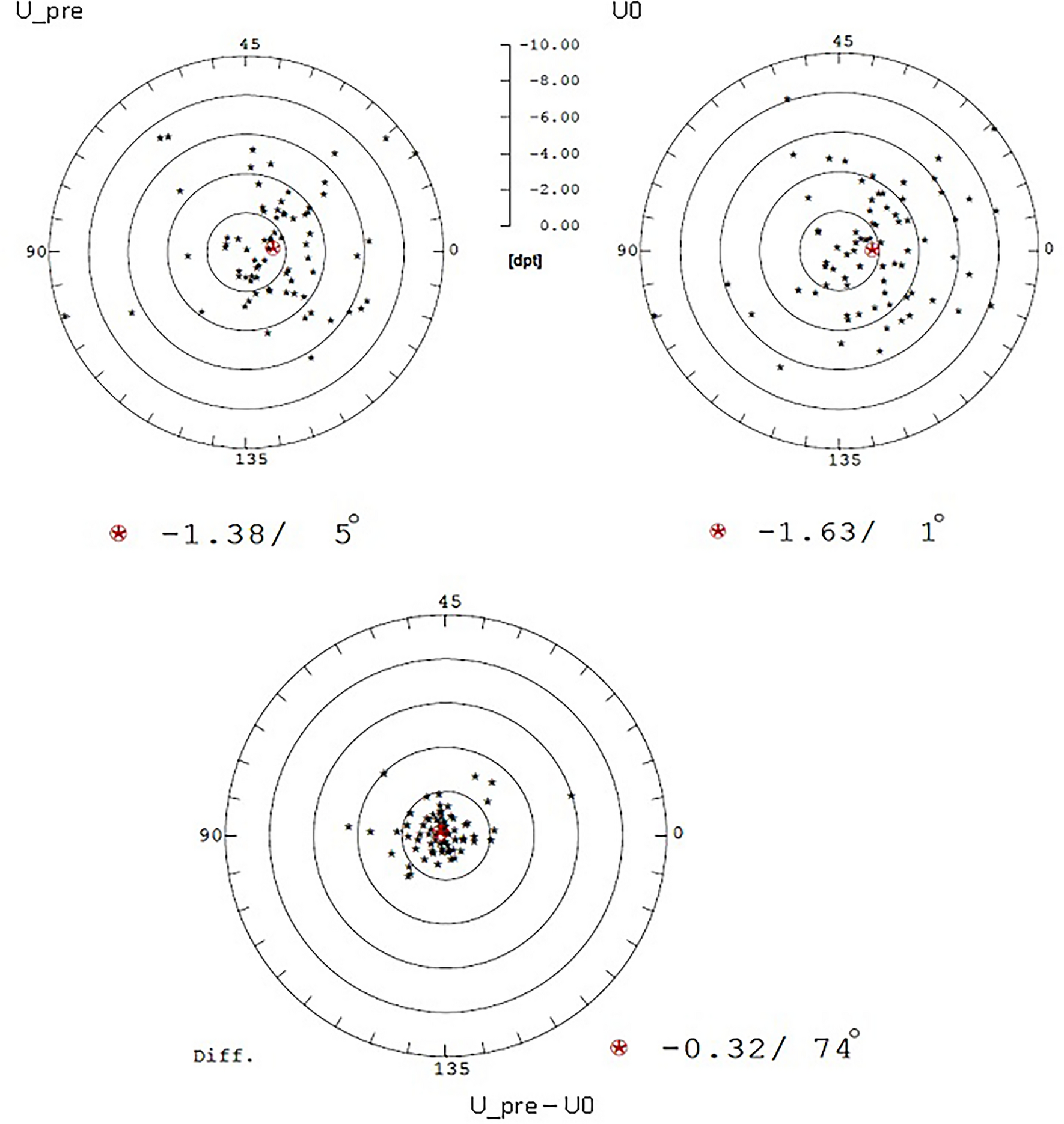 U_pre

45

90

0

135

-10.00
-8.00
-6.00
-4.00
-2.00
0.00
[dpt]

-1.38/ 5°

U0

45

90

0

135

-1.63/ 1°

45

90

0

135

Diff.

-0.32/ 74°

U_pre – U0